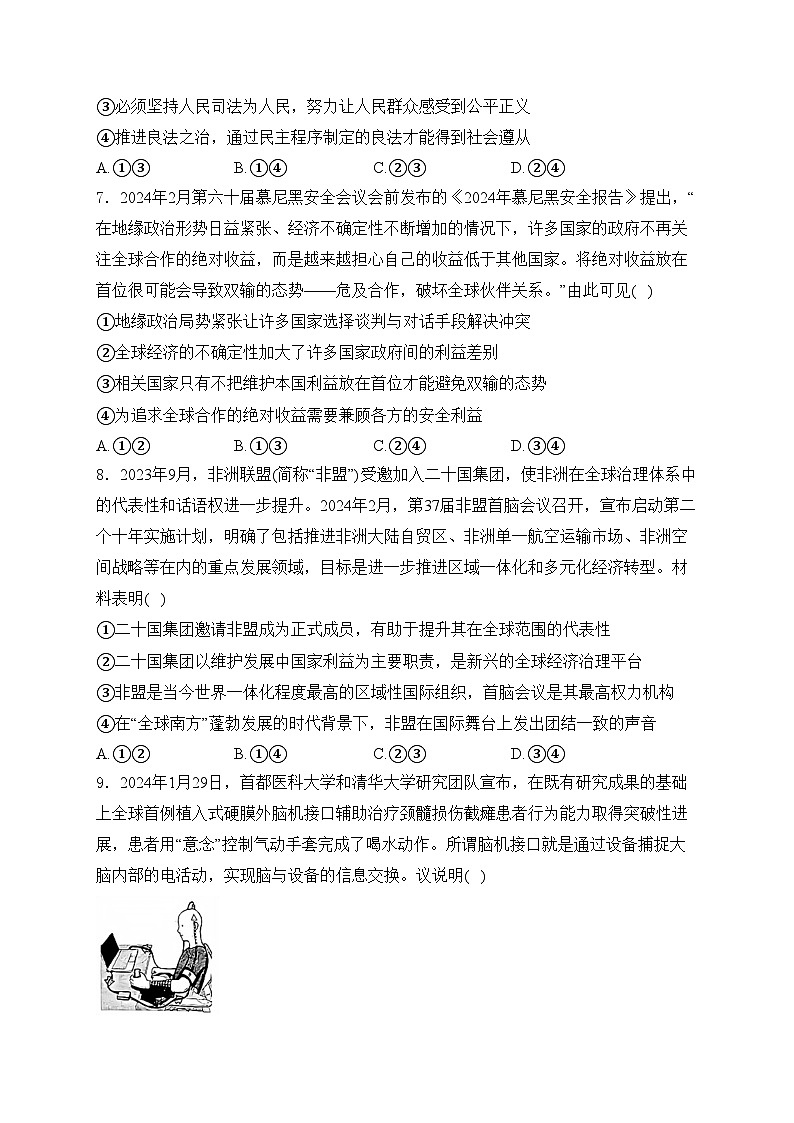 ③必须坚持人民司法为人民，努力让人民群众感受到公平正义
④推进良法之治，通过民主程序制定的良法才能得到社会遵从
A.①③　　B.①④　　C.②③　　D.②④
7．2024年2月第六十届慕尼黑安全会议会前发布的《2024年慕尼黑安全报告》提出，“在地缘政治形势日益紧张、经济不确定性不断增加的情况下，许多国家的政府不再关注全球合作的绝对收益，而是越来越担心自己的收益低于其他国家。将绝对收益放在首位很可能会导致双输的态势——危及合作，破坏全球伙伴关系。”由此可见(　)
①地缘政治局势紧张让许多国家选择谈判与对话手段解决冲突
②全球经济的不确定性加大了许多国家政府间的利益差别
③相关国家只有不把维护本国利益放在首位才能避免双输的态势
④为追求全球合作的绝对收益需要兼顾各方的安全利益
A.①②　　B.①③　　C.②④　　D.③④
8．2023年9月，非洲联盟(简称“非盟”)受邀加入二十国集团，使非洲在全球治理体系中的代表性和话语权进一步提升。2024年2月，第37届非盟首脑会议召开，宣布启动第二个十年实施计划，明确了包括推进非洲大陆自贸区、非洲单一航空运输市场、非洲空间战略等在内的重点发展领域，目标是进一步推进区域一体化和多元化经济转型。材料表明(　)
①二十国集团邀请非盟成为正式成员，有助于提升其在全球范围的代表性
②二十国集团以维护发展中国家利益为主要职责，是新兴的全球经济治理平台
③非盟是当今世界一体化程度最高的区域性国际组织，首脑会议是其最高权力机构
④在“全球南方”蓬勃发展的时代背景下，非盟在国际舞台上发出团结一致的声音
A.①②　　B.①④　　C.②③　　D.③④
9．2024年1月29日，首都医科大学和清华大学研究团队宣布，在既有研究成果的基础上全球首例植入式硬膜外脑机接口辅助治疗颈髓损伤截瘫患者行为能力取得突破性进展，患者用“意念”控制气动手套完成了喝水动作。所谓脑机接口就是通过设备捕捉大脑内部的电活动，实现脑与设备的信息交换。议说明(　)